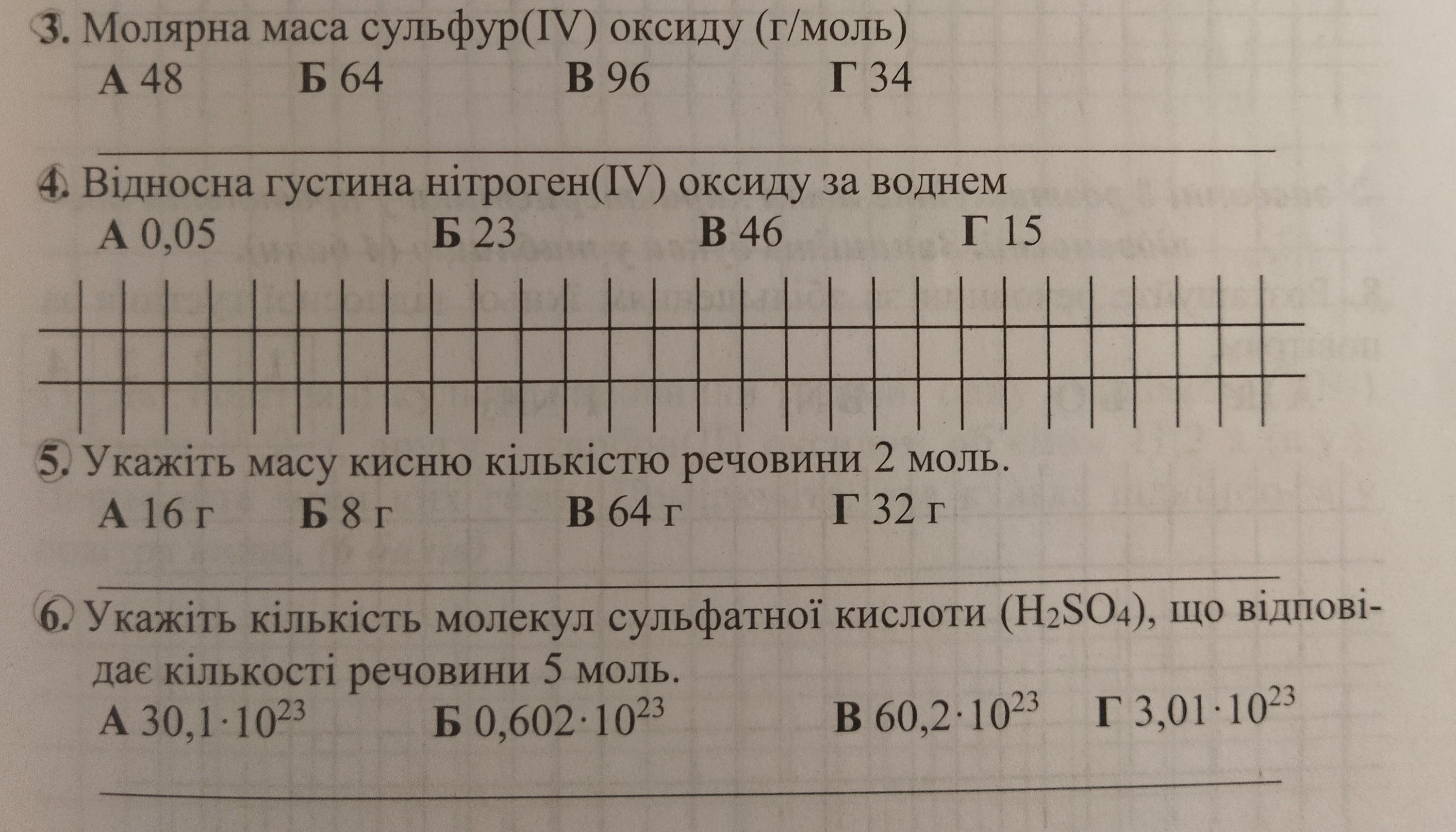 3. Молярна маса сульфур(IV) оксиду (г/моль)
А 48 Б 64 В 96 Г 34

4. Відносна густина нітроген(IV) оксиду за воднем
А 0,05 Б 23 В 46 Г 15

5. Укажіть масу кисню кількістю речовини 2 моль.
А 16 г Б 8 г В 64 г Г 32 г

6. Укажіть кількість молекул сульфатної кислоти ($H_2SO_4$), що відповідає кількості речовини 5 моль.
А $30,1 \cdot 10^{23}$ Б $0,602 \cdot 10^{23}$ В $60,2 \cdot 10^{23}$ Г $3,01 \cdot 10^{23}$